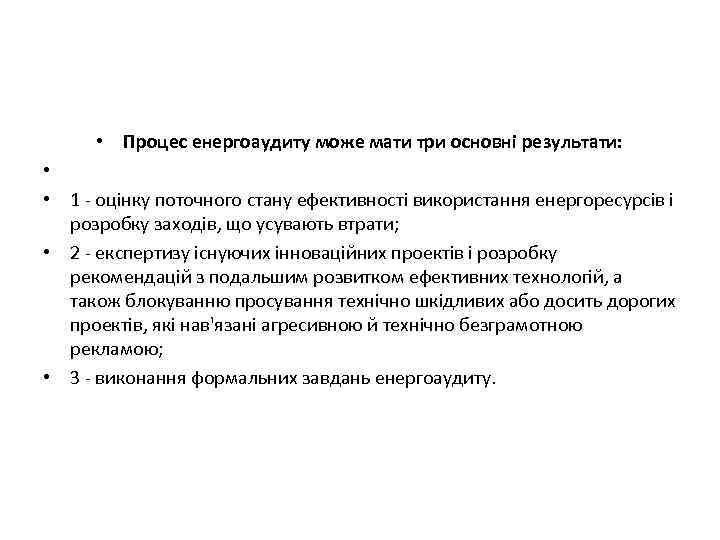 • Процес енергоаудиту може мати три основні результати:

•

• 1 - оцінку поточного стану ефективності використання енергоресурсів і розробку заходів, що усувають втрати;

• 2 - експертизу існуючих інноваційних проектів і розробку рекомендацій з подальшим розвитком ефективних технологій, а також блокуванню просування технічно шкідливих або досить дорогих проектів, які нав'язані агресивною й технічно безграмотною рекламою;

• 3 - виконання формальних завдань енергоаудиту.